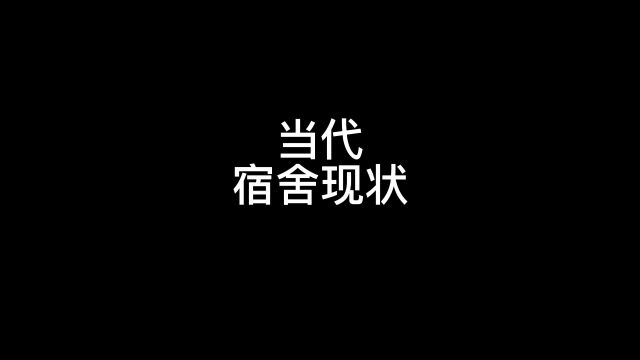 当代
宿舍现状